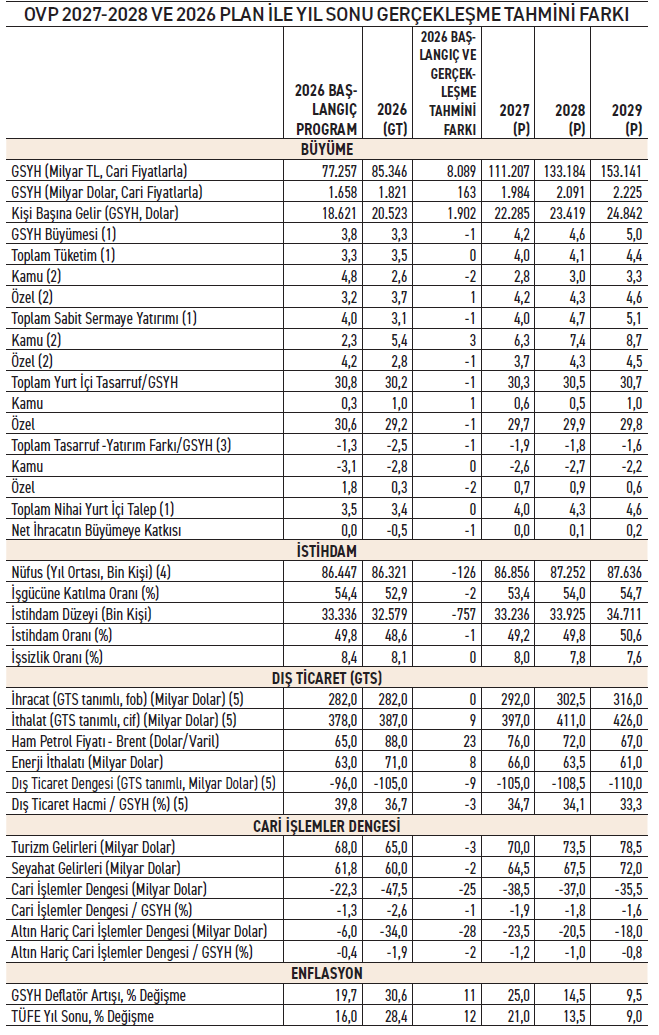 OVP 2027-2028 VE 2026 PLAN İLE YIL SONU GERÇEKLEŞME TAHMİNİ FARKI

|  | 2026 BAŞLANGIÇ PROGRAM | 2026 (GT) | 2026 BAŞLANGIÇ VE GERÇEKLEŞME TAHMİNİ FARKI | 2027 (P) | 2028 (P) | 2029 (P) |
|---|---|---|---|---|---|---|
| BÜYÜME |  |  |  |  |  |  |
| GSYH (Milyar TL, Cari Fiyatlarla) | 77.257 | 85.346 | 8.089 | 111.207 | 133.184 | 153.141 |
| GSYH (Milyar Dolar, Cari Fiyatlarla) | 1.658 | 1.821 | 163 | 1.984 | 2.091 | 2.225 |
| Kişi Başına Gelir (GSYH, Dolar) | 18.621 | 20.523 | 1.902 | 22.285 | 23.419 | 24.842 |
| GSYH Büyümesi (1) | 3,8 | 3,3 | -1 | 4,2 | 4,6 | 5,0 |
| Toplam Tüketim (1) | 3,3 | 3,5 | 0 | 4,0 | 4,1 | 4,4 |
| Kamu (2) | 4,8 | 2,6 | -2 | 2,8 | 3,0 | 3,3 |
| Özel (2) | 3,2 | 3,7 | 1 | 4,2 | 4,3 | 4,6 |
| Toplam Sabit Sermaye Yatırımı (1) | 4,0 | 3,1 | -1 | 4,0 | 4,7 | 5,1 |
| Kamu (2) | 2,3 | 5,4 | 3 | 6,3 | 7,4 | 8,7 |
| Özel (2) | 4,2 | 2,8 | -1 | 3,7 | 4,3 | 4,5 |
| Toplam Yurt İçi Tasarruf/GSYH | 30,8 | 30,2 | -1 | 30,3 | 30,5 | 30,7 |
| Kamu | 0,3 | 1,0 | 1 | 0,6 | 0,5 | 1,0 |
| Özel | 30,6 | 29,2 | -1 | 29,7 | 29,9 | 29,8 |
| Toplam Tasarruf -Yatırım Farkı/GSYH (3) | -1,3 | -2,5 | -1 | -1,9 | -1,8 | -1,6 |
| Kamu | -3,1 | -2,8 | 0 | -2,6 | -2,7 | -2,2 |
| Özel | 1,8 | 0,3 | -2 | 0,7 | 0,9 | 0,6 |
| Toplam Nihai Yurt İçi Talep (1) | 3,5 | 3,4 | 0 | 4,0 | 4,3 | 4,6 |
| Net İhracatın Büyümeye Katkısı | 0,0 | -0,5 | -1 | 0,0 | 0,1 | 0,2 |
| İSTİHDAM |  |  |  |  |  |  |
| Nüfus (Yıl Ortası, Bin Kişi) (4) | 86.447 | 86.321 | -126 | 86.856 | 87.252 | 87.636 |
| İşgücüne Katılma Oranı (%) | 54,4 | 52,9 | -2 | 53,4 | 54,0 | 54,7 |
| İstihdam Düzeyi (Bin Kişi) | 33.336 | 32.579 | -757 | 33.236 | 33.925 | 34.711 |
| İstihdam Oranı (%) | 49,8 | 48,6 | -1 | 49,2 | 49,8 | 50,6 |
| İşsizlik Oranı (%) | 8,4 | 8,1 | 0 | 8,0 | 7,8 | 7,6 |
| DIŞ TİCARET (GTS) |  |  |  |  |  |  |
| İhracat (GTS tanımlı, fob) (Milyar Dolar) (5) | 282,0 | 282,0 | 0 | 292,0 | 302,5 | 316,0 |
| İthalat (GTS tanımlı, cif) (Milyar Dolar) (5) | 378,0 | 387,0 | 9 | 397,0 | 411,0 | 426,0 |
| Ham Petrol Fiyatı - Brent (Dolar/Varil) | 65,0 | 88,0 | 23 | 76,0 | 72,0 | 67,0 |
| Enerji İthalatı (Milyar Dolar) | 63,0 | 71,0 | 8 | 66,0 | 63,5 | 61,0 |
| Dış Ticaret Dengesi (GTS tanımlı, Milyar Dolar) (5) | -96,0 | -105,0 | -9 | -105,0 | -108,5 | -110,0 |
| Dış Ticaret Hacmi / GSYH (%) (5) | 39,8 | 36,7 | -3 | 34,7 | 34,1 | 33,3 |
| CARİ İŞLEMLER DENGESİ |  |  |  |  |  |  |
| Turizm Gelirleri (Milyar Dolar) | 68,0 | 65,0 | -3 | 70,0 | 73,5 | 78,5 |
| Seyahat Gelirleri (Milyar Dolar) | 61,8 | 60,0 | -2 | 64,5 | 67,5 | 72,0 |
| Cari İşlemler Dengesi (Milyar Dolar) | -22,3 | -47,5 | -25 | -38,5 | -37,0 | -35,5 |
| Cari İşlemler Dengesi / GSYH (%) | -1,3 | -2,6 | -1 | -1,9 | -1,8 | -1,6 |
| Altın Hariç Cari İşlemler Dengesi (Milyar Dolar) | -6,0 | -34,0 | -28 | -23,5 | -20,5 | -18,0 |
| Altın Hariç Cari İşlemler Dengesi / GSYH (%) | -0,4 | -1,9 | -2 | -1,2 | -1,0 | -0,8 |
| ENFLASYON |  |  |  |  |  |  |
| GSYH Deflatör Artışı, % Değişme | 19,7 | 30,6 | 11 | 25,0 | 14,5 | 9,5 |
| TÜFE Yıl Sonu, % Değişme | 16,0 | 28,4 | 12 | 21,0 | 13,5 | 9,0 |